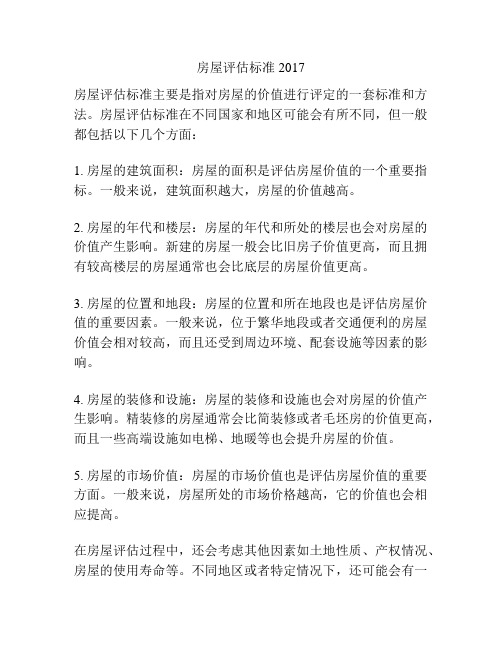 房屋评估标准 2017

房屋评估标准主要是指对房屋的价值进行评定的一套标准和方法。房屋评估标准在不同国家和地区可能会有所不同，但一般都包括以下几个方面：

1. 房屋的建筑面积：房屋的面积是评估房屋价值的一个重要指标。一般来说，建筑面积越大，房屋的价值越高。

2. 房屋的年代和楼层：房屋的年代和所处的楼层也会对房屋的价值产生影响。新建的房屋一般会比旧房子价值更高，而且拥有较高楼层的房屋通常也会比底层的房屋价值更高。

3. 房屋的位置和地段：房屋的位置和所在地段也是评估房屋价值的重要因素。一般来说，位于繁华地段或者交通便利的房屋价值会相对较高，而且还受到周边环境、配套设施等因素的影响。

4. 房屋的装修和设施：房屋的装修和设施也会对房屋的价值产生影响。精装修的房屋通常会比简装修或者毛坯房的价值更高，而且一些高端设施如电梯、地暖等也会提升房屋的价值。

5. 房屋的市场价值：房屋的市场价值也是评估房屋价值的重要方面。一般来说，房屋所处的市场价格越高，它的价值也会相应提高。

在房屋评估过程中，还会考虑其他因素如土地性质、产权情况、房屋的使用寿命等。不同地区或者特定情况下，还可能会有一